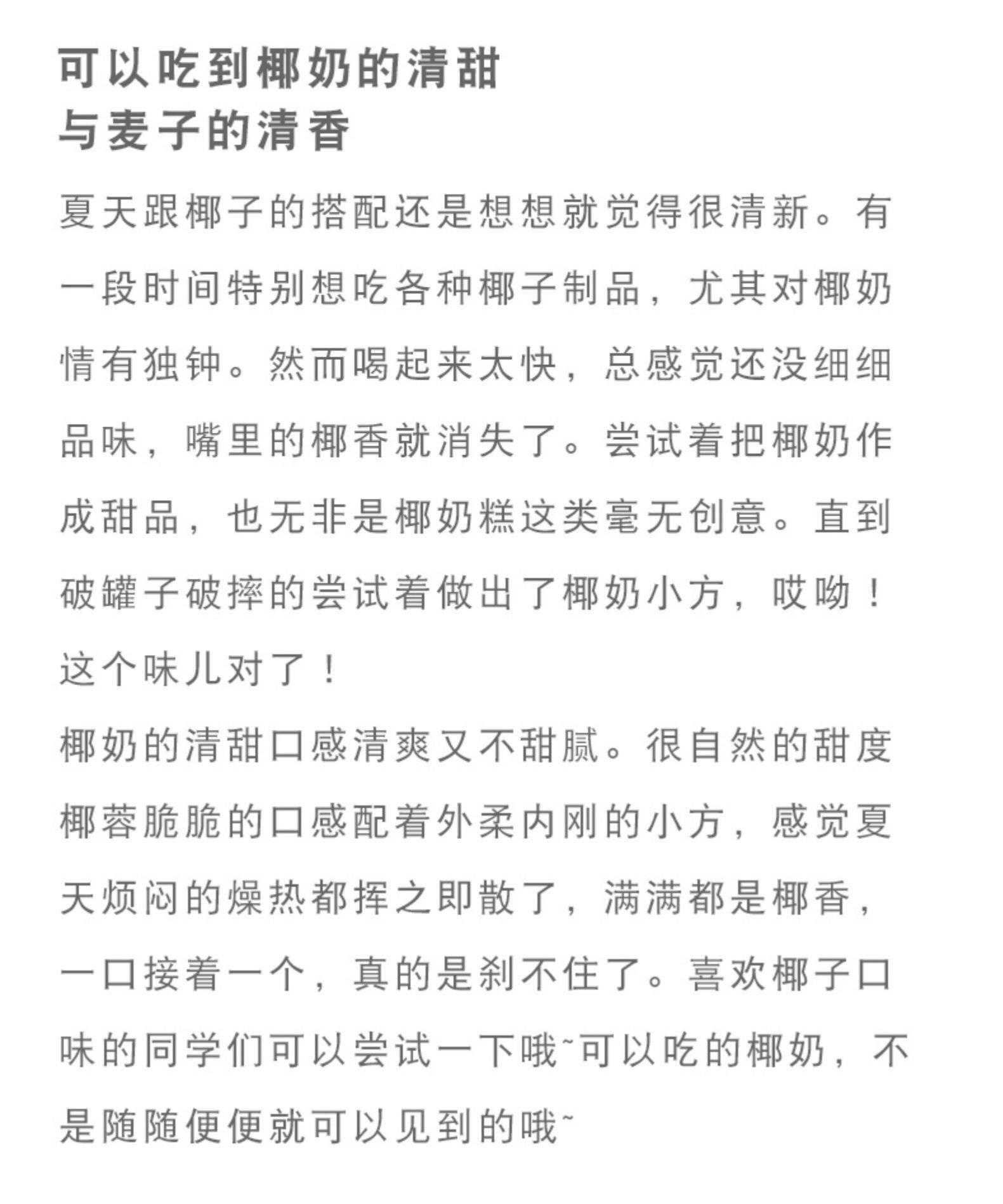 可以吃到椰奶的清甜
与麦子的清香

夏天跟椰子的搭配还是想想就觉得很清新。有一段时间特别想吃各种椰子制品，尤其对椰奶情有独钟。然而喝起来太快，总感觉还没细细品味，嘴里的椰香就消失了。尝试着把椰奶作成甜品，也无非是椰奶糕这类毫无创意。直到破罐子破摔的尝试着做出了椰奶小方，哎呦！这个味儿对了！

椰奶的清甜口感清爽又不甜腻。很自然的甜度椰蓉脆脆的口感配着外柔内刚的小方，感觉夏天烦闷的燥热都挥之即散了，满满都是椰香，一口接着一个，真的是刹不住了。喜欢椰子口味的同学们可以尝试一下哦~可以吃的椰奶，不是随随便便就可以见到的哦~